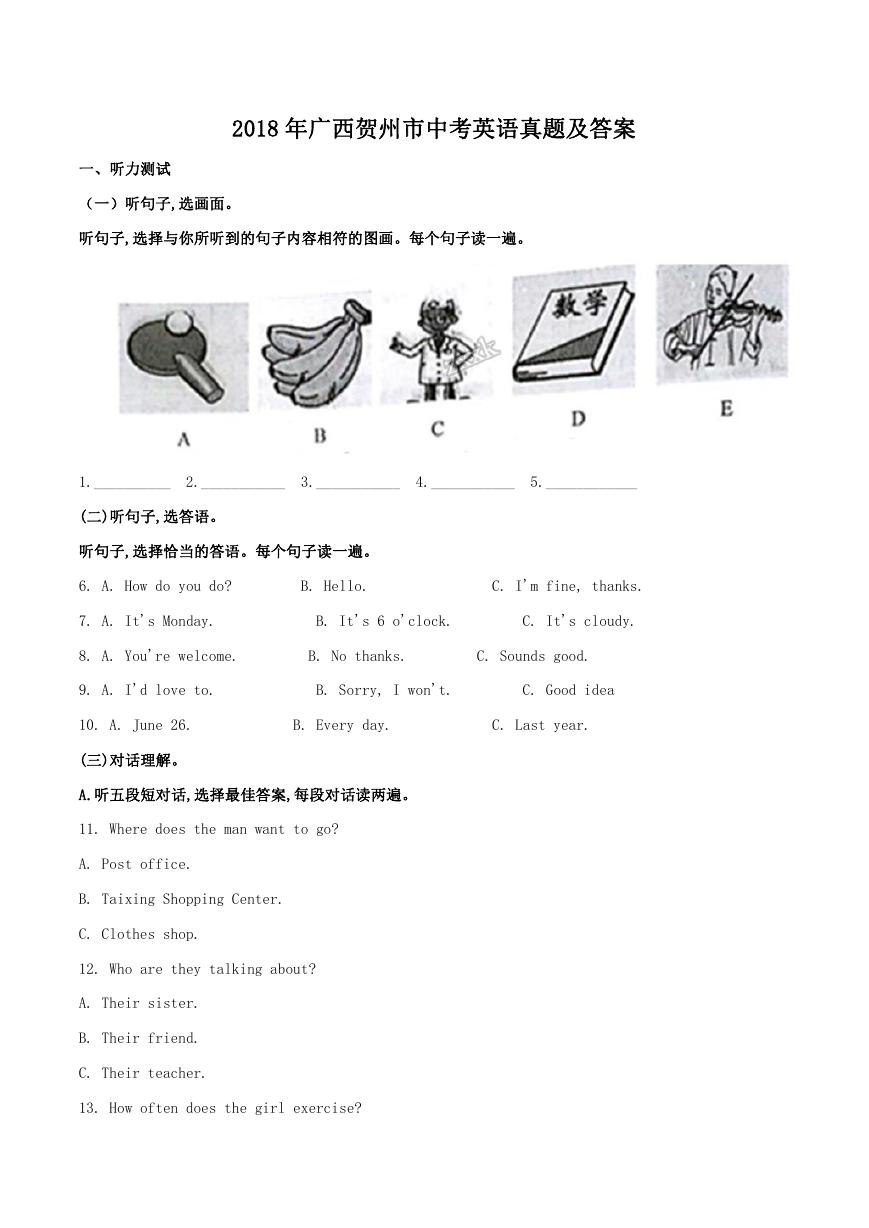 2018年广西贺州市中考英语真题及答案

一、听力测试

（一）听句子,选画面。

听句子,选择与你所听到的句子内容相符的图画。每个句子读一遍。

数学

A B C D E

1.__________ 2.__________ 3.__________ 4.__________ 5.__________

(二)听句子,选答语。

听句子,选择恰当的答语。每个句子读一遍。

6. A. How do you do? B. Hello. C. I'm fine, thanks.

7. A. It's Monday. B. It's 6 o'clock. C. It's cloudy.

8. A. You're welcome. B. No thanks. C. Sounds good.

9. A. I'd love to. B. Sorry, I won't. C. Good idea

10. A. June 26. B. Every day. C. Last year.

(三)对话理解。

A.听五段短对话,选择最佳答案,每段对话读两遍。

11. Where does the man want to go?

A. Post office.

B. Taixing Shopping Center.

C. Clothes shop.

12. Who are they talking about?

A. Their sister.

B. Their friend.

C. Their teacher.

13. How often does the girl exercise?